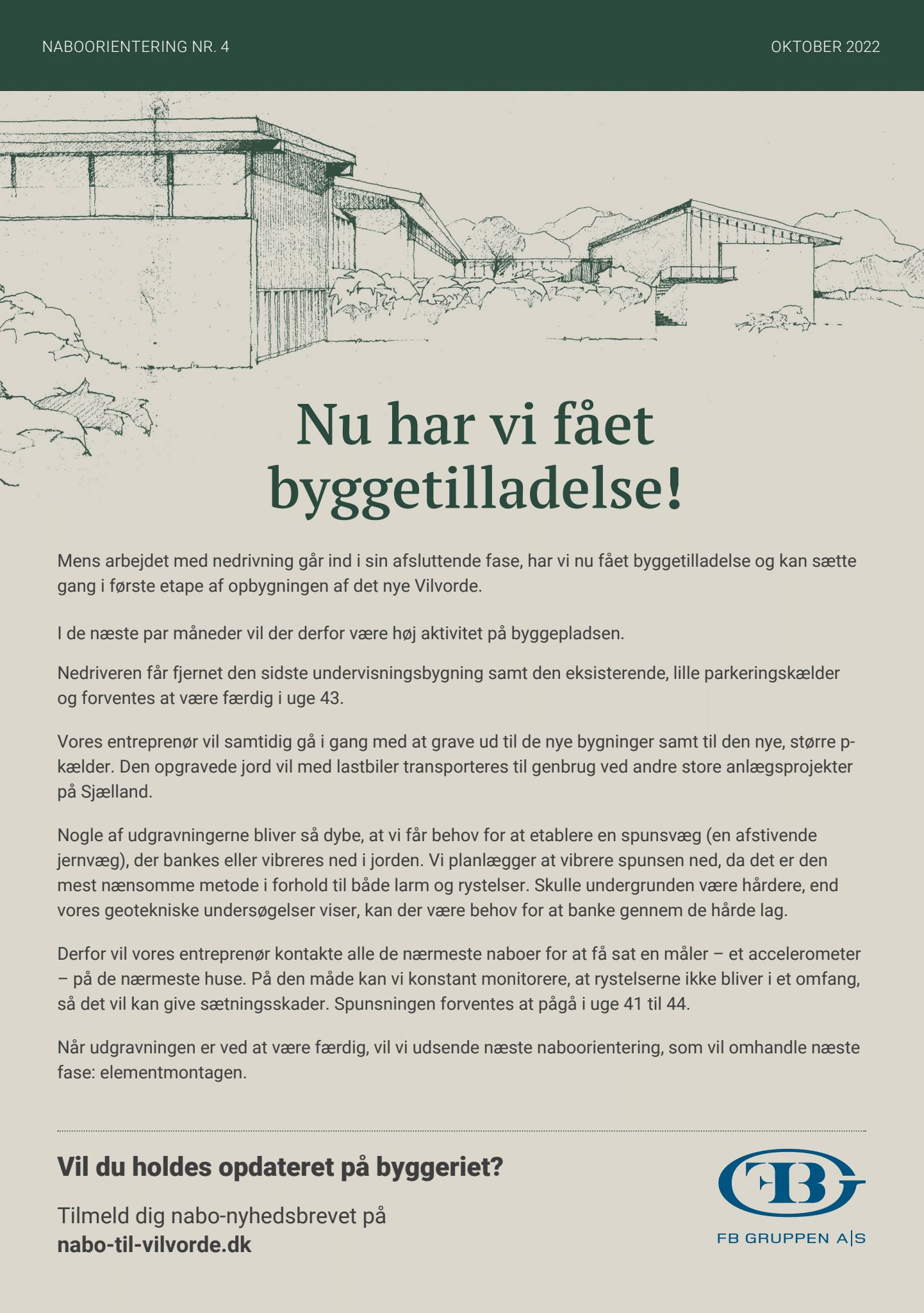 NABOORIENTERING NR. 4

OKTOBER 2022

Nu har vi fået byggetilladelse!

Mens arbejdet med nedrivning går ind i sin afsluttende fase, har vi nu fået byggetilladelse og kan sætte gang i første etape af opbygningen af det nye Vilvorde.

I de næste par måneder vil der derfor være høj aktivitet på byggepladsen.

Nedriveren får fjernet den sidste undervisningsbygning samt den eksisterende, lille parkeringskælder og forventes at være færdig i uge 43.

Vores entreprenør vil samtidig gå i gang med at grave ud til de nye bygninger samt til den nye, større p-kælder. Den opgravede jord vil med lastbiler transporteres til genbrug ved andre store anlægsprojekter på Sjælland.

Nogle af udgravningerne bliver så dybe, at vi får behov for at etablere en spunsvæg (en afstivende jernvæg), der bankes eller vibreres ned i jorden. Vi planlægger at vibrere spunsen ned, da det er den mest nænsomme metode i forhold til både larm og rystelser. Skulle undergrunden være hårdere, end vores geotekniske undersøgelser viser, kan der være behov for at banke gennem de hårde lag.

Derfor vil vores entreprenør kontakte alle de nærmeste naboer for at få sat en måler – et accelerometer – på de nærmeste huse. På den måde kan vi konstant monitorere, at rystelserne ikke bliver i et omfang, så det vil kan give sætningsskader. Spunsningen forventes at pågå i uge 41 til 44.

Når udgravningen er ved at være færdig, vil vi udsende næste naboorientering, som vil omhandle næste fase: elementmontagen.

Vil du holdes opdateret på byggeriet?

Tilmeld dig nabo-nyhedsbrevet på
nabo-til-vilvorde.dk

FB

FB GRUPPEN A|S